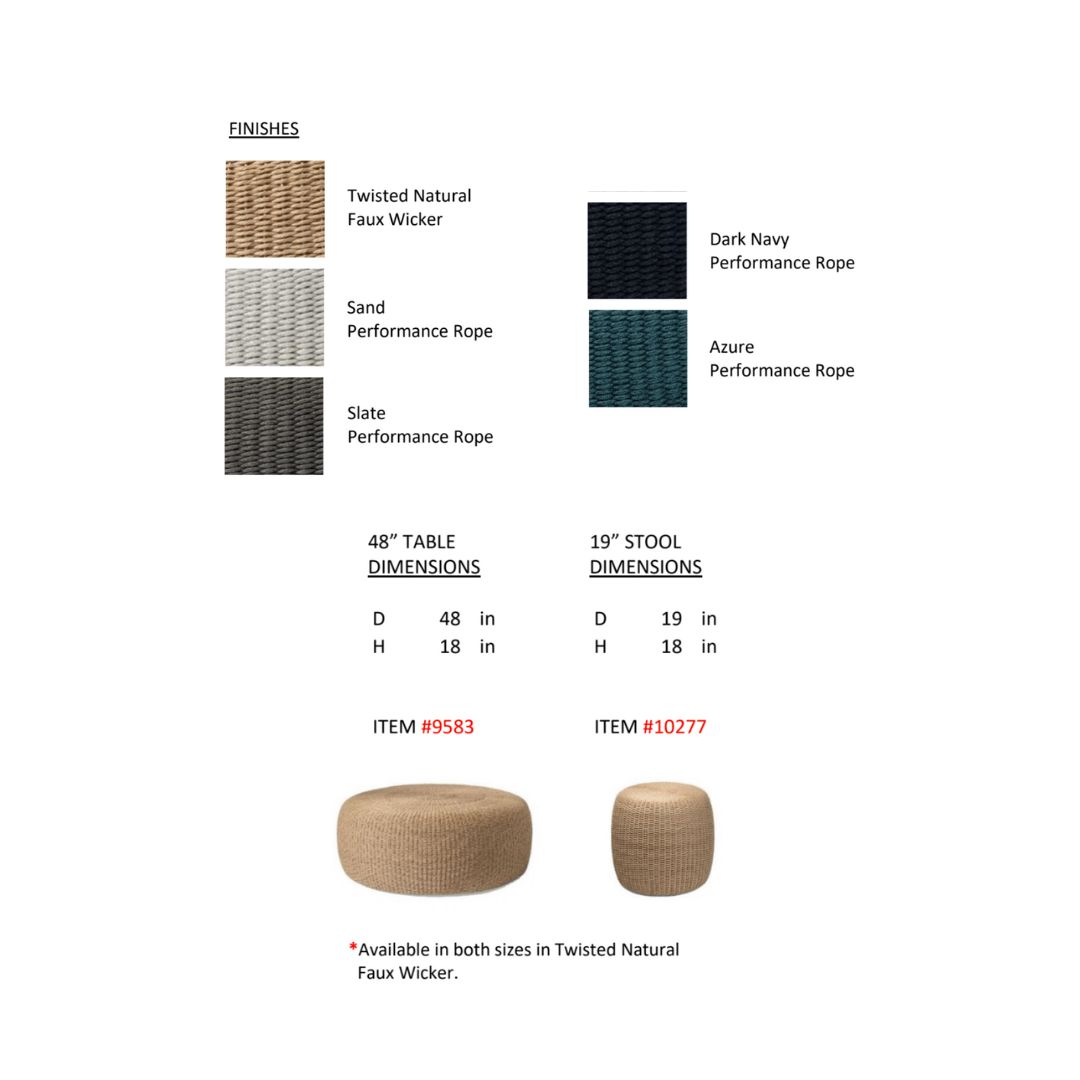 FINISHES

Twisted Natural
Faux Wicker

Sand
Performance Rope

Slate
Performance Rope

Dark Navy
Performance Rope

Azure
Performance Rope

48" TABLE
DIMENSIONS

D 48 in
H 18 in

ITEM #9583

19" STOOL
DIMENSIONS

D 19 in
H 18 in

ITEM #10277

*Available in both sizes in Twisted Natural Faux Wicker.